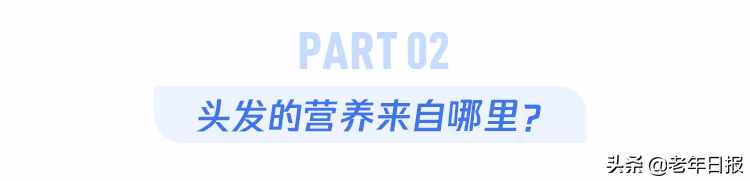 PART 02

头发的营养来自哪里？

头条 @老年日报